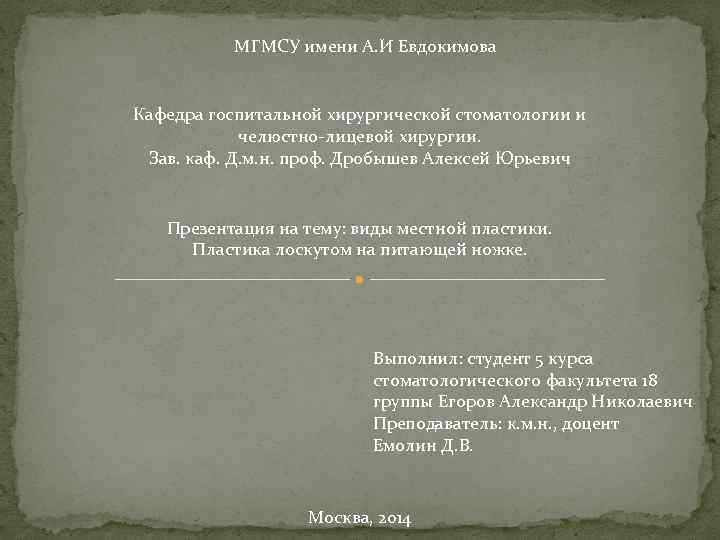 МГМСУ имени А.И Евдокимова

Кафедра госпитальной хирургической стоматологии и челюстно-лицевой хирургии.
Зав. каф. Д.м.н. проф. Дробышев Алексей Юрьевич

Презентация на тему: виды местной пластики.
Пластика лоскутом на питающей ножке.

Выполнил: студент 5 курса стоматологического факультета 18 группы Егоров Александр Николаевич
Преподаватель: к.м.н., доцент Емолин Д.В.

Москва, 2014